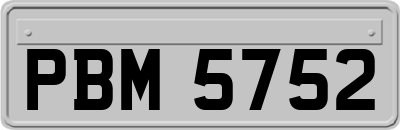 PBM 5752